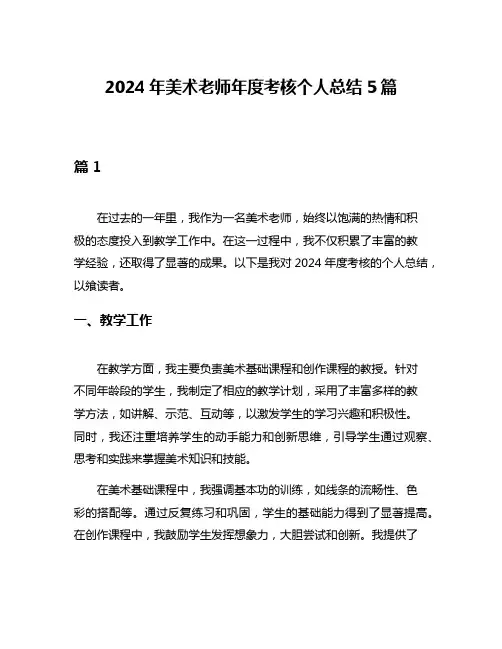 2024 年美术老师年度考核个人总结 5 篇

篇 1

在过去的一年里，我作为一名美术老师，始终以饱满的热情和积极的态度投入到教学工作中。在这一过程中，我不仅积累了丰富的教学经验，还取得了显著的成果。以下是我对 2024 年度考核的个人总结，以飨读者。

一、教学工作

在教学方面，我主要负责美术基础课程和创作课程的教授。针对不同年龄段的学生，我制定了相应的教学计划，采用了丰富多样的教学方法，如讲解、示范、互动等，以激发学生的学习兴趣和积极性。同时，我还注重培养学生的动手能力和创新思维，引导学生通过观察、思考和实践来掌握美术知识和技能。

在美术基础课程中，我强调基本功的训练，如线条的流畅性、色彩的搭配等。通过反复练习和巩固，学生的基础能力得到了显著提高。在创作课程中，我鼓励学生发挥想象力，大胆尝试和创新。我提供了